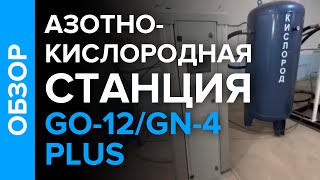 ОБЗОР

АЗОТНО-КИСЛОРОДНАЯ СТАНЦИЯ GO-12/GN-4 PLUS

КИСЛОРОД